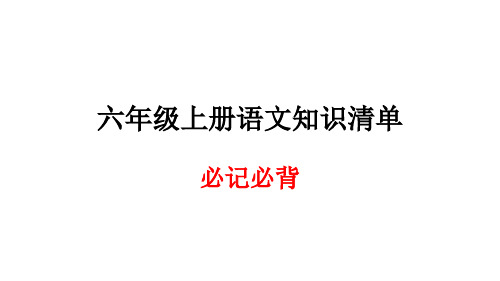 六年级上册语文知识清单

必记必背